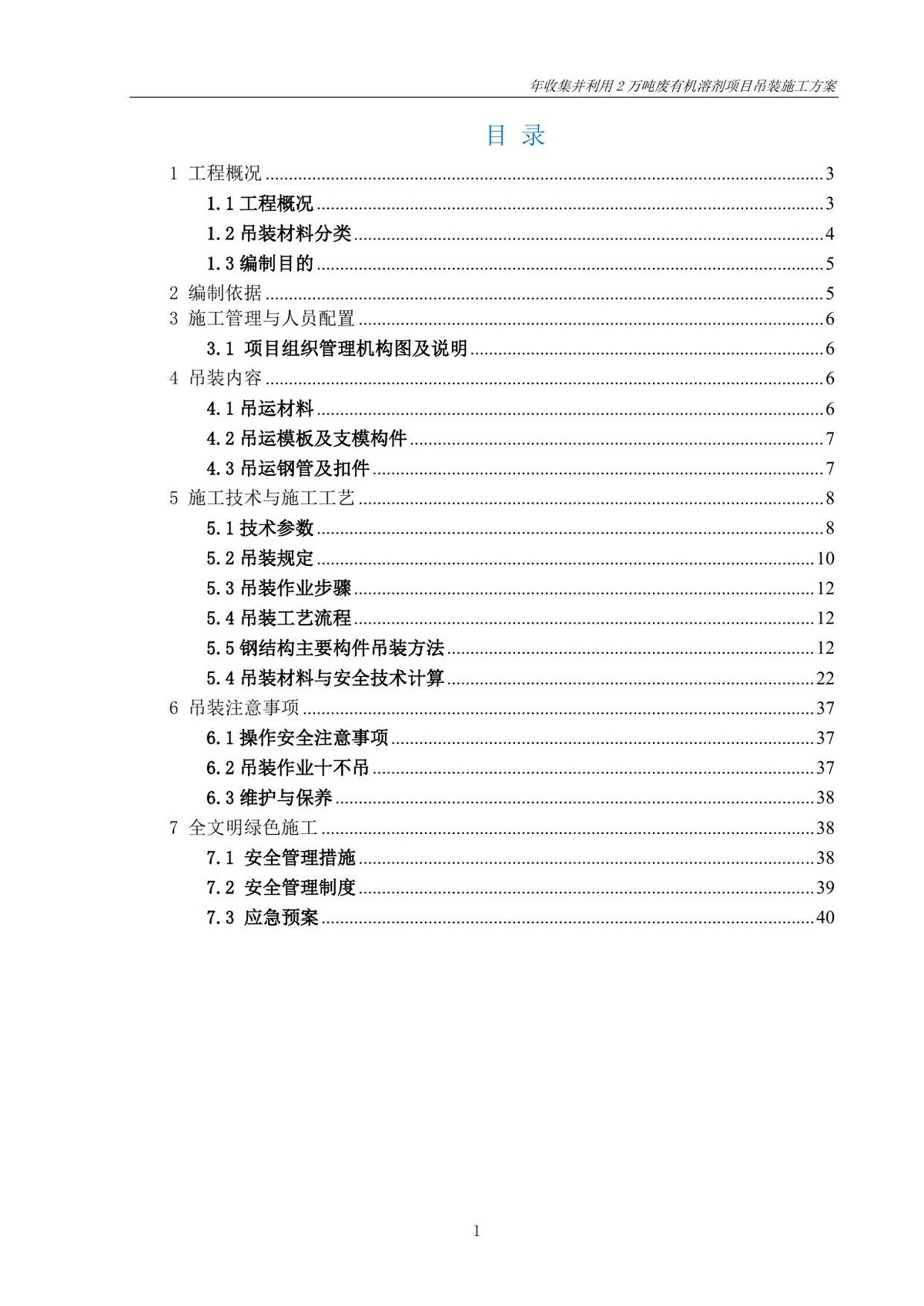 年收集并利用2万吨废有机溶剂项目吊装施工方案

目 录

1 工程概况 3
1.1工程概况 3
1.2吊装材料分类 4
1.3编制目的 5
2 编制依据 5
3 施工管理与人员配置 6
3.1 项目组织管理机构图及说明 6
4 吊装内容 6
4.1吊运材料 6
4.2吊运模板及支模构件 7
4.3吊运钢管及扣件 7
5 施工技术与施工工艺 8
5.1技术参数 8
5.2吊装规定 10
5.3吊装作业步骤 12
5.4吊装工艺流程 12
5.5钢结构主要构件吊装方法 12
5.4吊装材料与安全技术计算 22
6 吊装注意事项 37
6.1操作安全注意事项 37
6.2吊装作业十不吊 37
6.3维护与保养 38
7 全文明绿色施工 38
7.1 安全管理措施 38
7.2 安全管理制度 39
7.3 应急预案 40

1